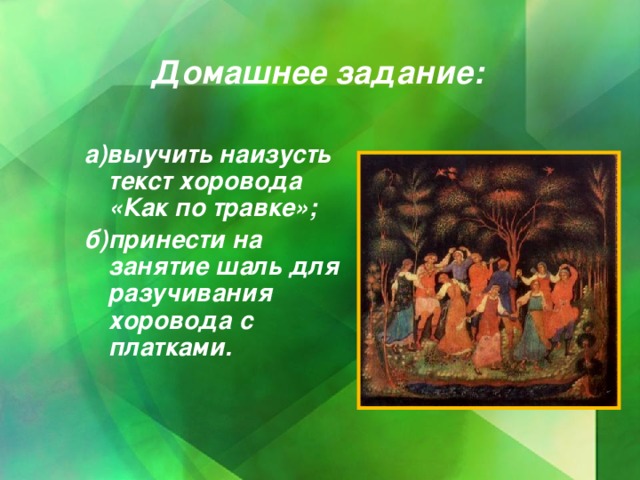 Домашнее задание:

а)выучить наизусть текст хоровода «Как по травке»;

б)принести на занятие шаль для разучивания хоровода с платками.